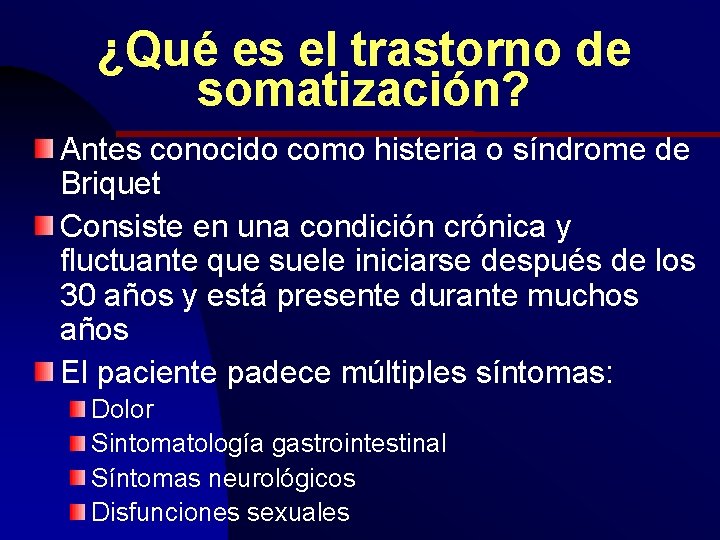 ¿Qué es el trastorno de somatización?

Antes conocido como histeria o síndrome de Briquet

Consiste en una condición crónica y fluctuante que suele iniciarse después de los 30 años y está presente durante muchos años

El paciente padece múltiples síntomas:

Dolor

Sintomatología gastrointestinal

Síntomas neurológicos

Disfunciones sexuales